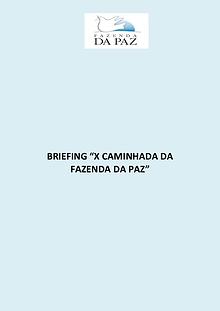 FAZENDA
DA PAZ

BRIEFING "X CAMINHADA DA FAZENDA DA PAZ"